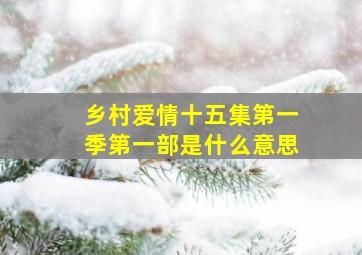 乡村爱情十五集第一季第一部是什么意思